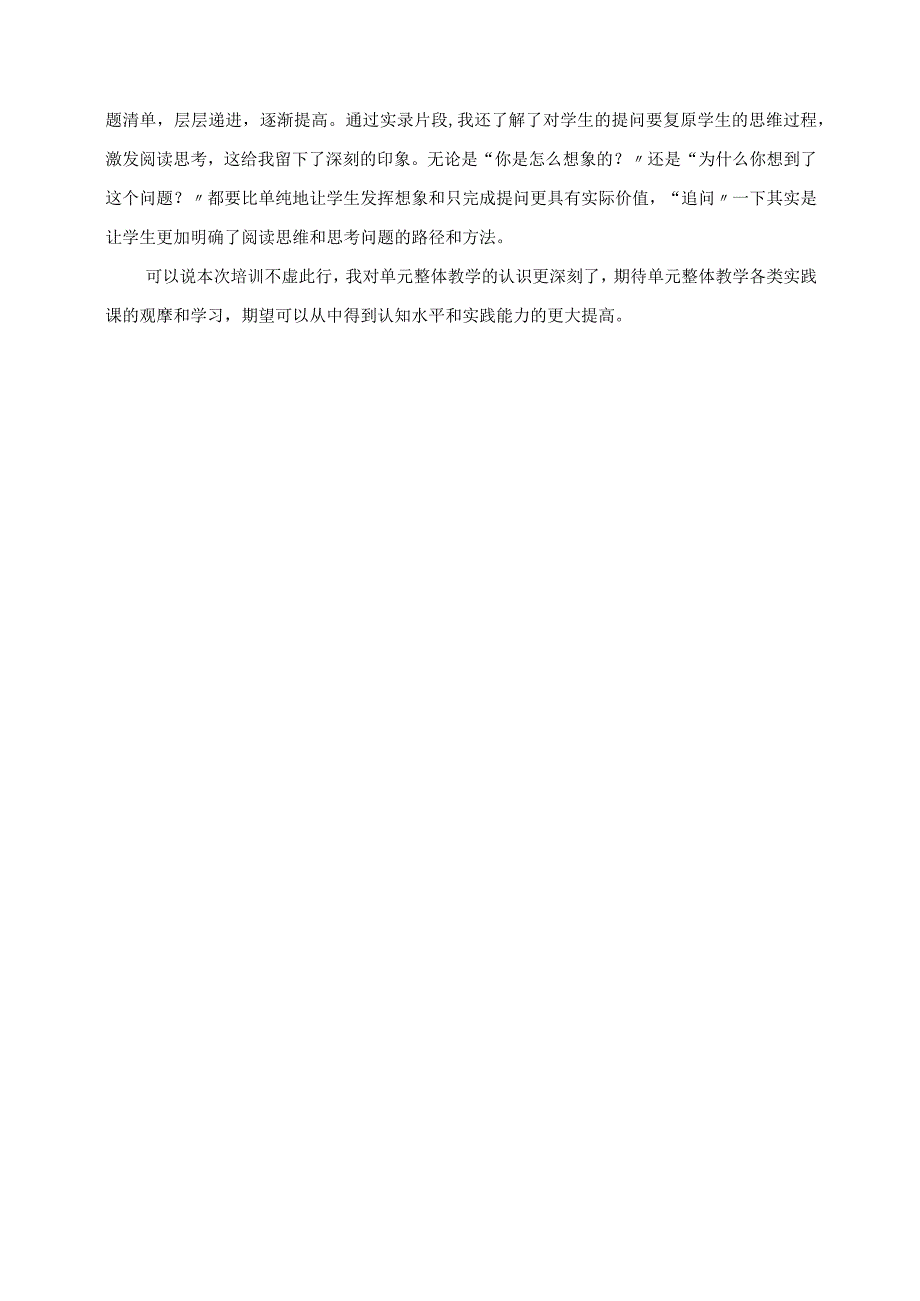 题清单，层层递进，逐渐提高。通过实录片段，我还了解了对学生的提问要复原学生的思维过程，激发阅读思考，这给我留下了深刻的印象。无论是“你是怎么想象的？〃还是“为什么你想到了这个问题？〃都要比单纯地让学生发挥想象和只完成提问更具有实际价值，“追问〃一下其实是让学生更加明确了阅读思维和思考问题的路径和方法。

可以说本次培训不虚此行，我对单元整体教学的认识更深刻了，期待单元整体教学各类实践课的观摩和学习，期望可以从中得到认知水平和实践能力的更大提高。